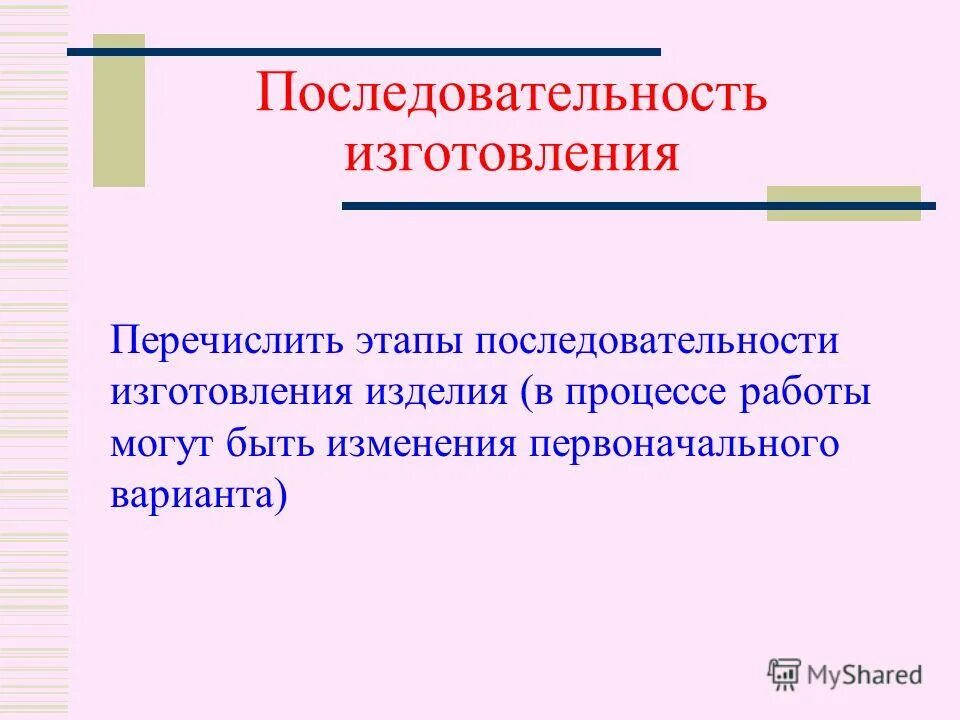 Последовательность изготовления

Перечислить этапы последовательности изготовления изделия (в процессе работы могут быть изменения первоначального варианта)

MyShared